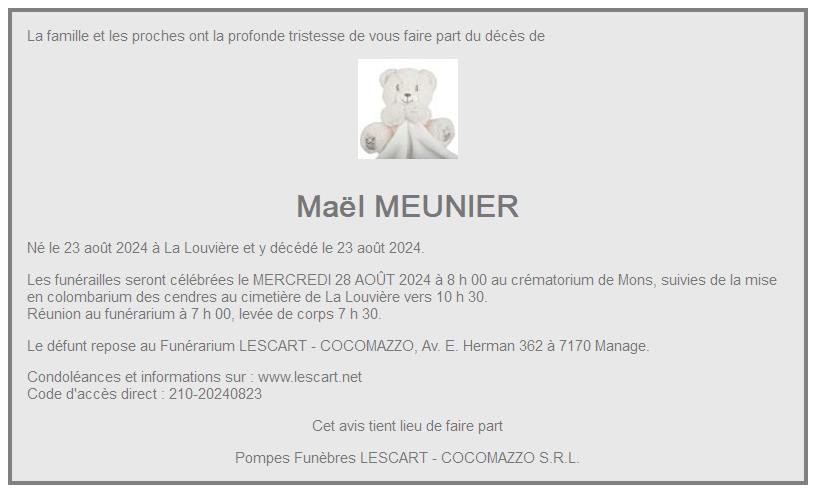 La famille et les proches ont la profonde tristesse de vous faire part du décès de

Maël MEUNIER

Né le 23 août 2024 à La Louvière et y décédé le 23 août 2024.

Les funérailles seront célébrées le MERCREDI 28 AOÛT 2024 à 8 h 00 au crématorium de Mons, suivies de la mise en colombarium des cendres au cimetière de La Louvière vers 10 h 30.
Réunion au funérarium à 7 h 00, levée de corps 7 h 30.

Le défunt repose au Funérarium LESCART - COCOMAZZO, Av. E. Herman 362 à 7170 Manage.

Condoléances et informations sur : www.lescart.net
Code d'accès direct : 210-20240823

Cet avis tient lieu de faire part

Pompes Funèbres LESCART - COCOMAZZO S.R.L.